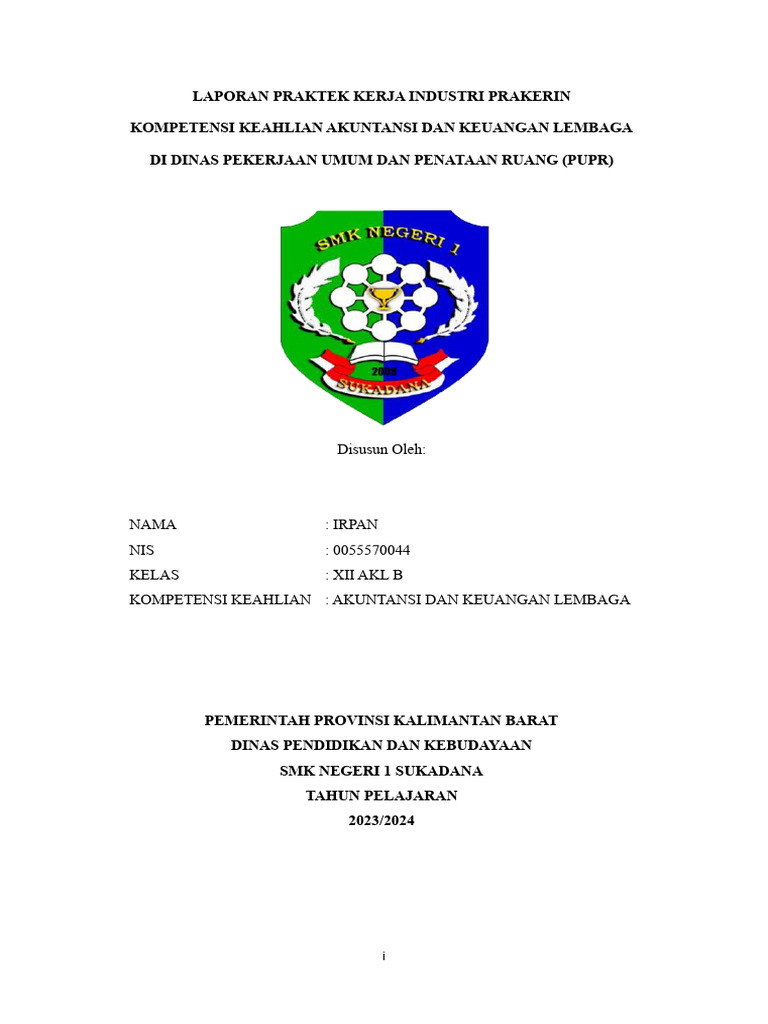 LAPORAN PRAKTEK KERJA INDUSTRI PRAKERIN

KOMPETENSI KEAHLIAN AKUNTANSI DAN KEUANGAN LEMBAGA

DI DINAS PEKERJAAN UMUM DAN PENATAAN RUANG (PUPR)

SMK NEGERI 1

2008

SUKADANA

Disusun Oleh:

NAMA : IRPAN
NIS : 0055570044
KELAS : XII AKL B
KOMPETENSI KEAHLIAN : AKUNTANSI DAN KEUANGAN LEMBAGA

PEMERINTAH PROVINSI KALIMANTAN BARAT
DINAS PENDIDIKAN DAN KEBUDAYAAN
SMK NEGERI 1 SUKADANA
TAHUN PELAJARAN
2023/2024

i